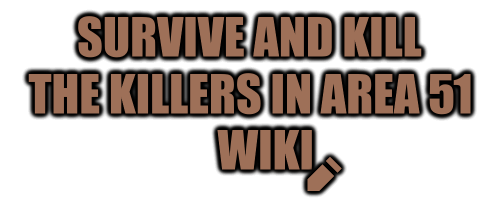 SURVIVE AND KILL
THE KILLERS IN AREA 51
WIKI